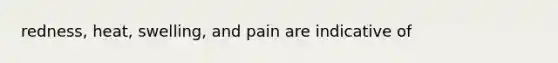 redness, heat, swelling, and pain are indicative of